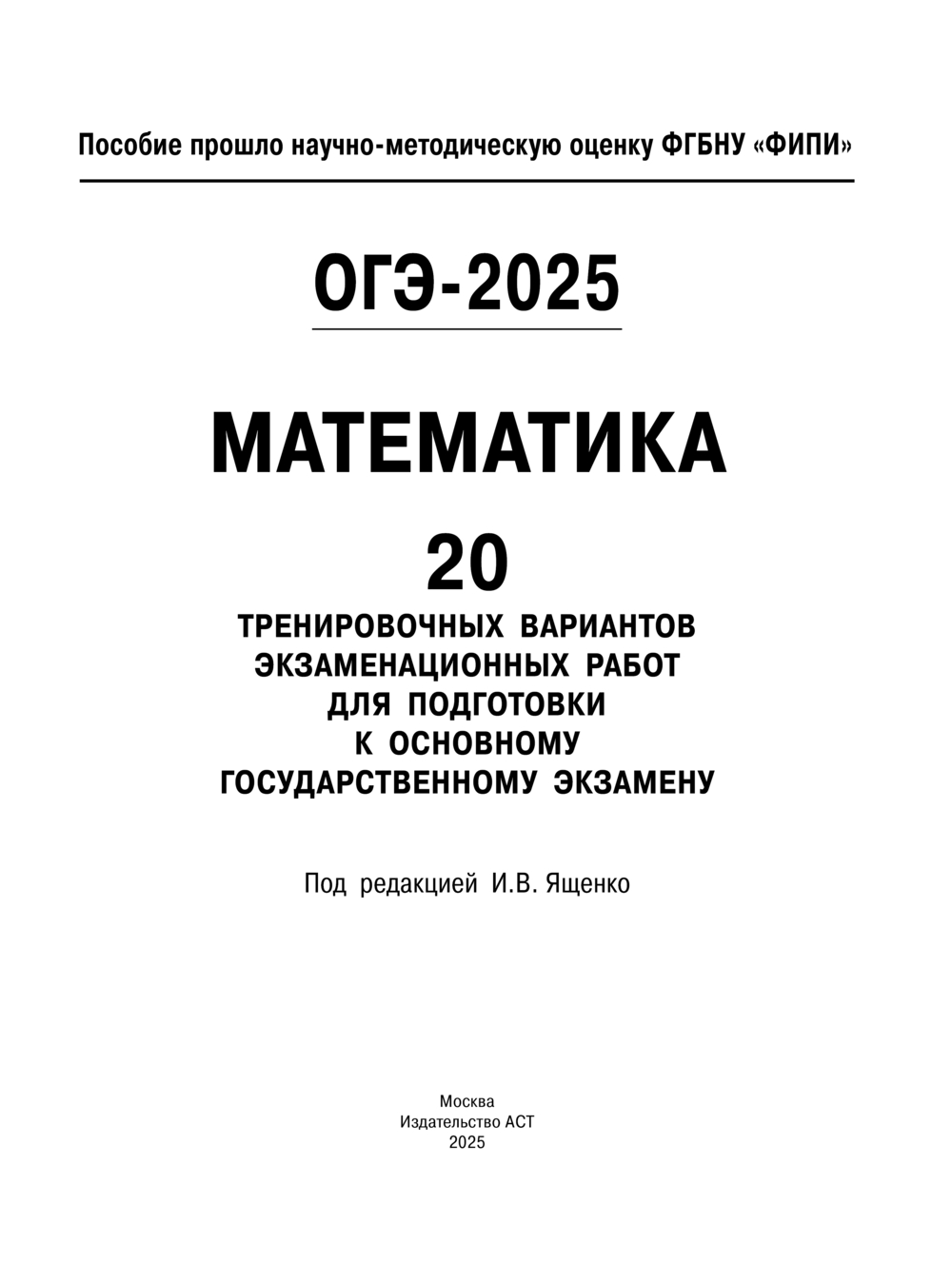 Пособие прошло научно-методическую оценку ФГБНУ «ФИПИ»

ОГЭ-2025

МАТЕМАТИКА

20

ТРЕНИРОВОЧНЫХ ВАРИАНТОВ
ЭКЗАМЕНАЦИОННЫХ РАБОТ
ДЛЯ ПОДГОТОВКИ
К ОСНОВНОМУ
ГОСУДАРСТВЕННОМУ ЭКЗАМЕНУ

Под редакцией И.В. Ященко

Москва
Издательство АСТ
2025